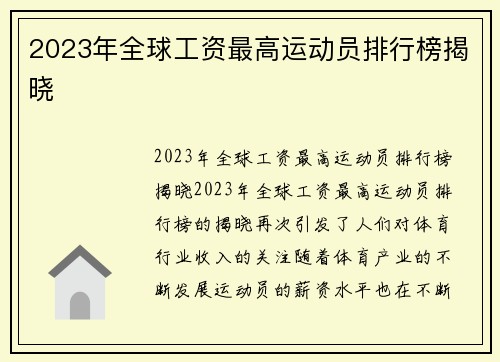 2023年全球工资最高运动员排行榜揭晓

2023年全球工资最高运动员排行榜揭晓2023年全球工资最高运动员排行榜的揭晓再次引发了人们对体育行业收入的关注随着体育产业的不断发展运动员的薪资水平也在不断